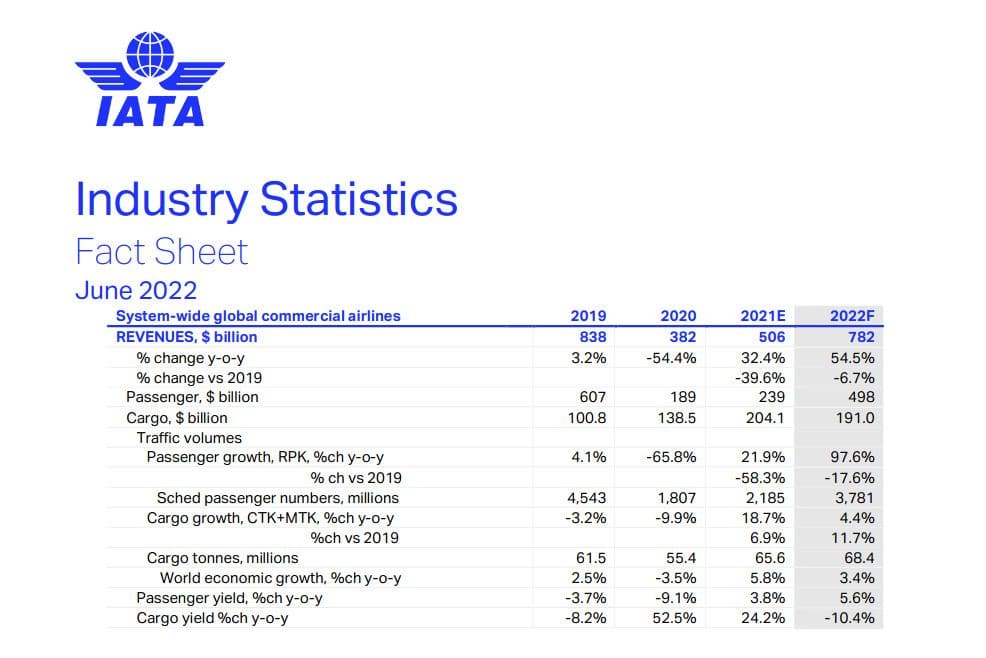 IATA

Industry Statistics

Fact Sheet

June 2022

| System-wide global commercial airlines | 2019 | 2020 | 2021E | 2022F |
|---|---|---|---|---|
| REVENUES, $ billion | 838 | 382 | 506 | 782 |
| % change y-o-y | 3.2% | -54.4% | 32.4% | 54.5% |
| % change vs 2019 | | | -39.6% | -6.7% |
| Passenger, $ billion | 607 | 189 | 239 | 498 |
| Cargo, $ billion | 100.8 | 138.5 | 204.1 | 191.0 |
| Traffic volumes | | | | |
| Passenger growth, RPK, %ch y-o-y | 4.1% | -65.8% | 21.9% | 97.6% |
| % ch vs 2019 | | | -58.3% | -17.6% |
| Sched passenger numbers, millions | 4,543 | 1,807 | 2,185 | 3,781 |
| Cargo growth, CTK+MTK, %ch y-o-y | -3.2% | -9.9% | 18.7% | 4.4% |
| %ch vs 2019 | | | 6.9% | 11.7% |
| Cargo tonnes, millions | 61.5 | 55.4 | 65.6 | 68.4 |
| World economic growth, %ch y-o-y | 2.5% | -3.5% | 5.8% | 3.4% |
| Passenger yield, %ch y-o-y | -3.7% | -9.1% | 3.8% | 5.6% |
| Cargo yield %ch y-o-y | -8.2% | 52.5% | 24.2% | -10.4% |